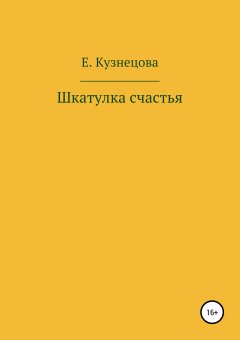 Е. Кузнецова

Шкатулка счастья

16+